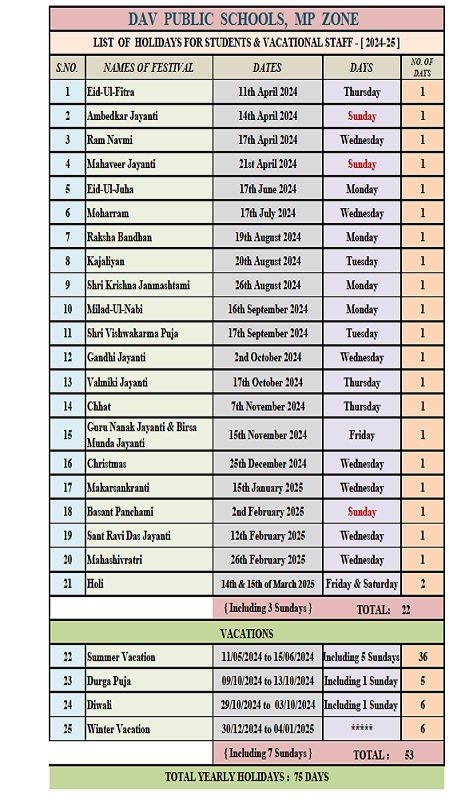 DAV PUBLIC SCHOOLS, MP ZONE

LIST OF HOLIDAYS FOR STUDENTS & VACATIONAL STAFF - [ 2024-25 ]

| S.NO. | NAMES OF FESTIVAL | DATES | DAYS | NO. OF DAYS |
|---|---|---|---|---|
| 1 | Eid-Ul-Fitra | 11th April 2024 | Thursday | 1 |
| 2 | Ambedkar Jayanti | 14th April 2024 | Sunday | 1 |
| 3 | Ram Navmi | 17th April 2024 | Wednesday | 1 |
| 4 | Mahaveer Jayanti | 21st April 2024 | Sunday | 1 |
| 5 | Eid-Ul-Juha | 17th June 2024 | Monday | 1 |
| 6 | Moharram | 17th July 2024 | Wednesday | 1 |
| 7 | Raksha Bandhan | 19th August 2024 | Monday | 1 |
| 8 | Kajaliyan | 20th August 2024 | Tuesday | 1 |
| 9 | Shri Krishna Janmashtami | 26th August 2024 | Monday | 1 |
| 10 | Milad-Ul-Nabi | 16th September 2024 | Monday | 1 |
| 11 | Shri Vishwakarma Puja | 17th September 2024 | Tuesday | 1 |
| 12 | Gandhi Jayanti | 2nd October 2024 | Wednesday | 1 |
| 13 | Valmiki Jayanti | 17th October 2024 | Thursday | 1 |
| 14 | Chhat | 7th November 2024 | Thursday | 1 |
| 15 | Guru Nanak Jayanti & Birsa Munda Jayanti | 15th November 2024 | Friday | 1 |
| 16 | Christmas | 25th December 2024 | Wednesday | 1 |
| 17 | Makarsankranti | 15th January 2025 | Wednesday | 1 |
| 18 | Basant Panchami | 2nd February 2025 | Sunday | 1 |
| 19 | Sant Ravi Das Jayanti | 12th February 2025 | Wednesday | 1 |
| 20 | Mahashivratri | 26th February 2025 | Wednesday | 1 |
| 21 | Holi | 14th & 15th of March 2025 | Friday & Saturday | 2 |
| | | { Including 3 Sundays } | TOTAL: | 22 |

VACATIONS

| | | | | |
|---|---|---|---|---|
| 22 | Summer Vacation | 11/05/2024 to 15/06/2024 | Including 5 Sundays | 36 |
| 23 | Durga Puja | 09/10/2024 to 13/10/2024 | Including 1 Sunday | 5 |
| 24 | Diwali | 29/10/2024 to 03/10/2024 | Including 1 Sunday | 6 |
| 25 | Winter Vacation | 30/12/2024 to 04/01/2025 | ***** | 6 |
| | | { Including 7 Sundays } | TOTAL : | 53 |

TOTAL YEARLY HOLIDAYS : 75 DAYS